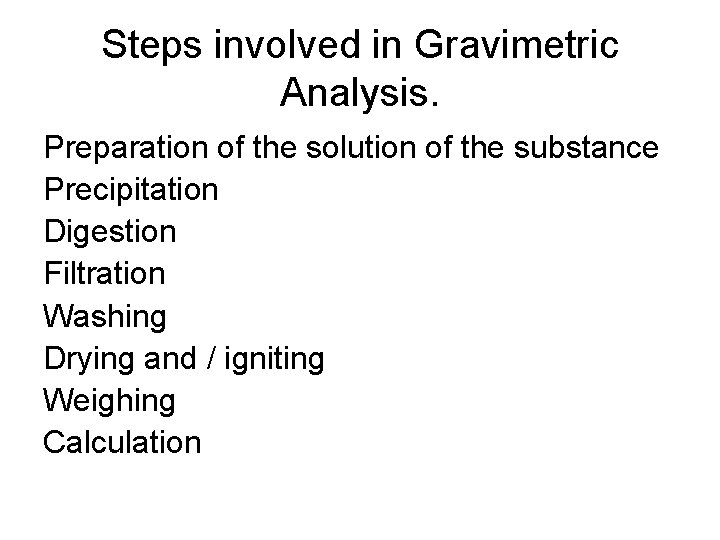 Steps involved in Gravimetric Analysis.

Preparation of the solution of the substance
Precipitation
Digestion
Filtration
Washing
Drying and / igniting
Weighing
Calculation